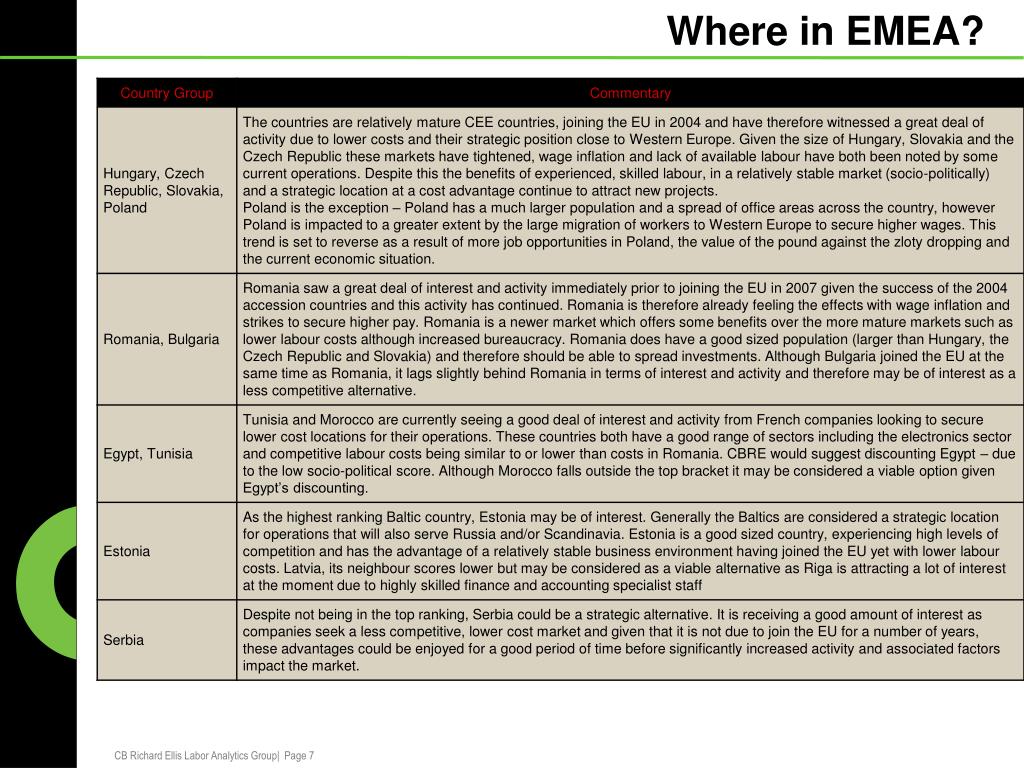 Where in EMEA?

| Country Group | Commentary |
|---|---|
| Hungary, Czech Republic, Slovakia, Poland | The countries are relatively mature CEE countries, joining the EU in 2004 and have therefore witnessed a great deal of activity due to lower costs and their strategic position close to Western Europe. Given the size of Hungary, Slovakia and the Czech Republic these markets have tightened, wage inflation and lack of available labour have both been noted by some current operations. Despite this the benefits of experienced, skilled labour, in a relatively stable market (socio-politically) and a strategic location at a cost advantage continue to attract new projects. Poland is the exception – Poland has a much larger population and a spread of office areas across the country, however Poland is impacted to a greater extent by the large migration of workers to Western Europe to secure higher wages. This trend is set to reverse as a result of more job opportunities in Poland, the value of the pound against the zloty dropping and the current economic situation. |
| Romania, Bulgaria | Romania saw a great deal of interest and activity immediately prior to joining the EU in 2007 given the success of the 2004 accession countries and this activity has continued. Romania is therefore already feeling the effects with wage inflation and strikes to secure higher pay. Romania is a newer market which offers some benefits over the more mature markets such as lower labour costs although increased bureaucracy. Romania does have a good sized population (larger than Hungary, the Czech Republic and Slovakia) and therefore should be able to spread investments. Although Bulgaria joined the EU at the same time as Romania, it lags slightly behind Romania in terms of interest and activity and therefore may be of interest as a less competitive alternative. |
| Egypt, Tunisia | Tunisia and Morocco are currently seeing a good deal of interest and activity from French companies looking to secure lower cost locations for their operations. These countries both have a good range of sectors including the electronics sector and competitive labour costs being similar to or lower than costs in Romania. CBRE would suggest discounting Egypt – due to the low socio-political score. Although Morocco falls outside the top bracket it may be considered a viable option given Egypt's discounting. |
| Estonia | As the highest ranking Baltic country, Estonia may be of interest. Generally the Baltics are considered a strategic location for operations that will also serve Russia and/or Scandinavia. Estonia is a good sized country, experiencing high levels of competition and has the advantage of a relatively stable business environment having joined the EU yet with lower labour costs. Latvia, its neighbour scores lower but may be considered as a viable alternative as Riga is attracting a lot of interest at the moment due to highly skilled finance and accounting specialist staff |
| Serbia | Despite not being in the top ranking, Serbia could be a strategic alternative. It is receiving a good amount of interest as companies seek a less competitive, lower cost market and given that it is not due to join the EU for a number of years, these advantages could be enjoyed for a good period of time before significantly increased activity and associated factors impact the market. |

CB Richard Ellis Labor Analytics Group| Page 7